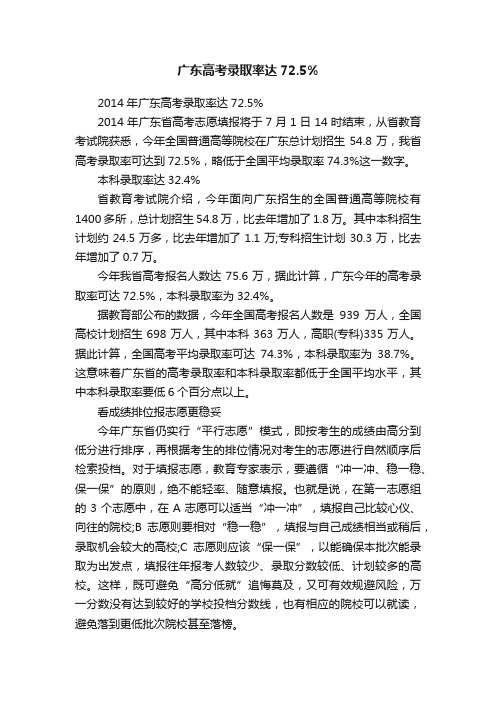 广东高考录取率达 72.5%

2014 年广东高考录取率达 72.5%

2014 年广东省高考志愿填报将于 7 月 1 日 14 时结束，从省教育考试院获悉，今年全国普通高等院校在广东总计划招生 54.8 万，我省高考录取率可达到 72.5%，略低于全国平均录取率 74.3%这一数字。

本科录取率达 32.4%

省教育考试院介绍，今年面向广东招生的全国普通高等院校有 1400 多所，总计划招生 54.8 万，比去年增加了 1.8 万。其中本科招生计划约 24.5 万多，比去年增加了 1.1 万;专科招生计划 30.3 万，比去年增加了 0.7 万。

今年我省高考报名人数达 75.6 万，据此计算，广东今年的高考录取率可达 72.5%，本科录取率为 32.4%。

据教育部公布的数据，今年全国高考报名人数是 939 万人，全国高校计划招生 698 万人，其中本科 363 万人，高职(专科)335 万人。据此计算，全国高考平均录取率可达 74.3%，本科录取率为 38.7%。这意味着广东省的高考录取率和本科录取率都低于全国平均水平，其中本科录取率要低 6 个百分点以上。

看成绩排位报志愿更稳妥

今年广东省仍实行“平行志愿”模式，即按考生的成绩由高分到低分进行排序，再根据考生的排位情况对考生的志愿进行自然顺序后检索投档。对于填报志愿，教育专家表示，要遵循“冲一冲、稳一稳、保一保”的原则，绝不能轻率、随意填报。也就是说，在第一志愿组的 3 个志愿中，在 A 志愿可以适当“冲一冲”，填报自己比较心仪、向往的院校;B 志愿则要相对“稳一稳”，填报与自己成绩相当或稍后，录取机会较大的高校;C 志愿则应该“保一保”，以能确保本批次能录取为出发点，填报往年报考人数较少、录取分数较低、计划较多的高校。这样，既可避免“高分低就”追悔莫及，又可有效规避风险，万一分数没有达到较好的学校投档分数线，也有相应的院校可以就读，避免落到更低批次院校甚至落榜。